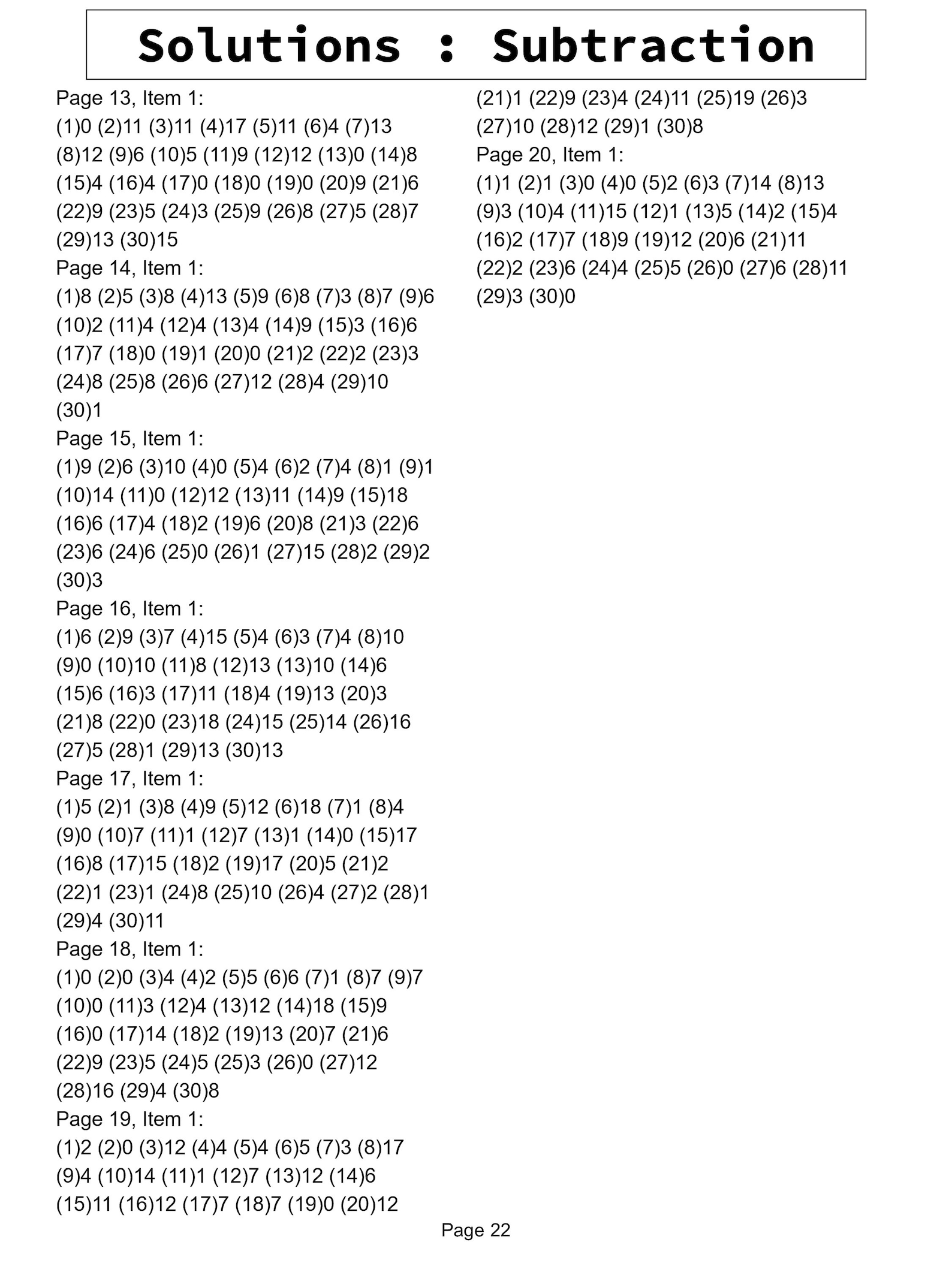 Solutions : Subtraction

Page 13, Item 1:
(1)0 (2)11 (3)11 (4)17 (5)11 (6)4 (7)13 (8)12 (9)6 (10)5 (11)9 (12)12 (13)0 (14)8 (15)4 (16)4 (17)0 (18)0 (19)0 (20)9 (21)6 (22)9 (23)5 (24)3 (25)9 (26)8 (27)5 (28)7 (29)13 (30)15
Page 14, Item 1:
(1)8 (2)5 (3)8 (4)13 (5)9 (6)8 (7)3 (8)7 (9)6 (10)2 (11)4 (12)4 (13)4 (14)9 (15)3 (16)6 (17)7 (18)0 (19)1 (20)0 (21)2 (22)2 (23)3 (24)8 (25)8 (26)6 (27)12 (28)4 (29)10 (30)1
Page 15, Item 1:
(1)9 (2)6 (3)10 (4)0 (5)4 (6)2 (7)4 (8)1 (9)1 (10)14 (11)0 (12)12 (13)11 (14)9 (15)18 (16)6 (17)4 (18)2 (19)6 (20)8 (21)3 (22)6 (23)6 (24)6 (25)0 (26)1 (27)15 (28)2 (29)2 (30)3
Page 16, Item 1:
(1)6 (2)9 (3)7 (4)15 (5)4 (6)3 (7)4 (8)10 (9)0 (10)10 (11)8 (12)13 (13)10 (14)6 (15)6 (16)3 (17)11 (18)4 (19)13 (20)3 (21)8 (22)0 (23)18 (24)15 (25)14 (26)16 (27)5 (28)1 (29)13 (30)13
Page 17, Item 1:
(1)5 (2)1 (3)8 (4)9 (5)12 (6)18 (7)1 (8)4 (9)0 (10)7 (11)1 (12)7 (13)1 (14)0 (15)17 (16)8 (17)15 (18)2 (19)17 (20)5 (21)2 (22)1 (23)1 (24)8 (25)10 (26)4 (27)2 (28)1 (29)4 (30)11
Page 18, Item 1:
(1)0 (2)0 (3)4 (4)2 (5)5 (6)6 (7)1 (8)7 (9)7 (10)0 (11)3 (12)4 (13)12 (14)18 (15)9 (16)0 (17)14 (18)2 (19)13 (20)7 (21)6 (22)9 (23)5 (24)5 (25)3 (26)0 (27)12 (28)16 (29)4 (30)8
Page 19, Item 1:
(1)2 (2)0 (3)12 (4)4 (5)4 (6)5 (7)3 (8)17 (9)4 (10)14 (11)1 (12)7 (13)12 (14)6 (15)11 (16)12 (17)7 (18)7 (19)0 (20)12 (21)1 (22)9 (23)4 (24)11 (25)19 (26)3 (27)10 (28)12 (29)1 (30)8
Page 20, Item 1:
(1)1 (2)1 (3)0 (4)0 (5)2 (6)3 (7)14 (8)13 (9)3 (10)4 (11)15 (12)1 (13)5 (14)2 (15)4 (16)2 (17)7 (18)9 (19)12 (20)6 (21)11 (22)2 (23)6 (24)4 (25)5 (26)0 (27)6 (28)11 (29)3 (30)0

Page 22